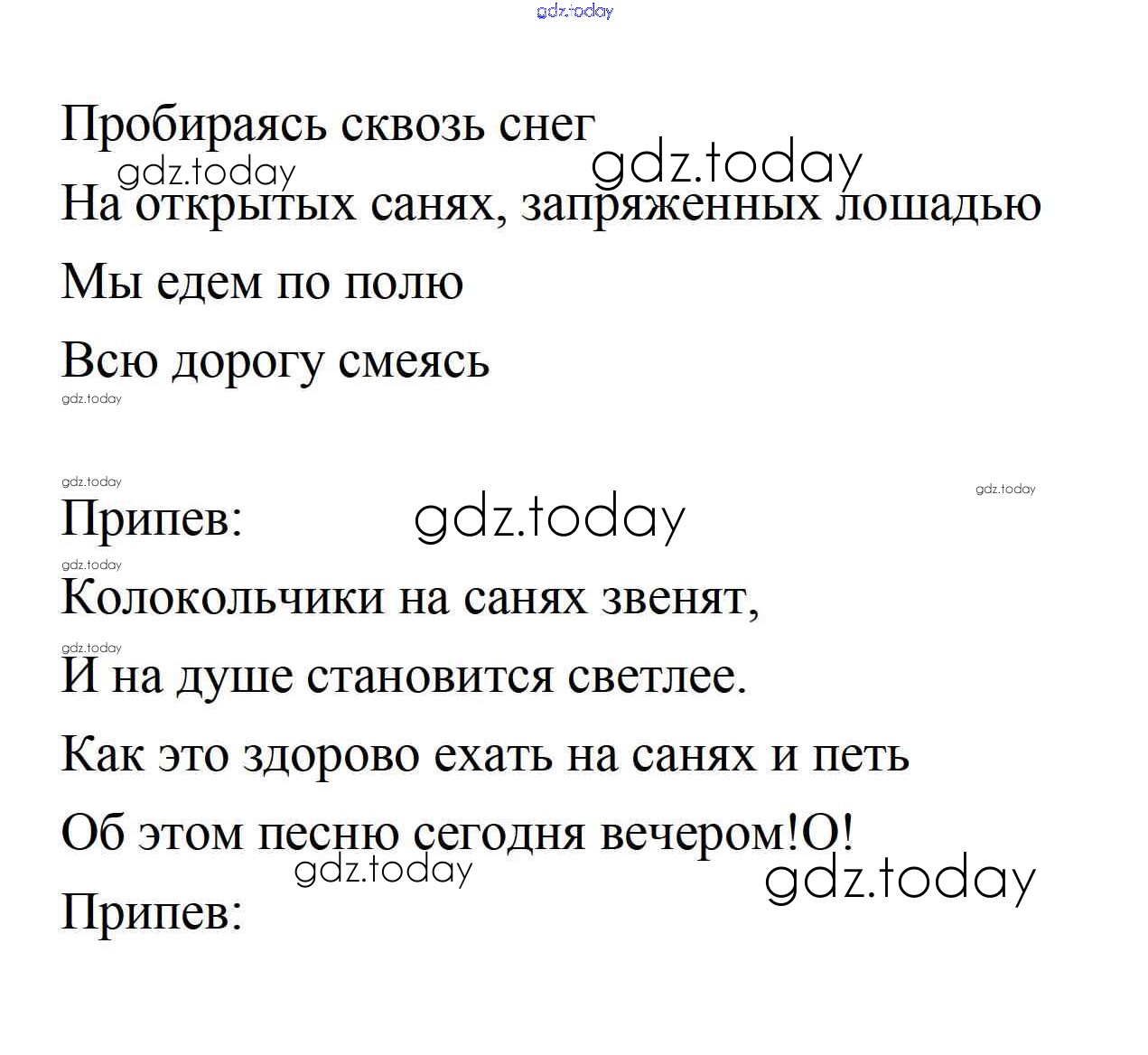 gdz.today

Пробираясь сквозь снег
gdz.today gdz.today
На открытых санях, запряженных лошадью
Мы едем по полю
Всю дорогу смеясь
gdz.today

gdz.today gdz.today
Припев: gdz.today
gdz.today
Колокольчики на санях звенят,
gdz.today
И на душе становится светлее.
Как это здорово ехать на санях и петь
Об этом песню сегодня вечером!О!
gdz.today gdz.today
Припев: